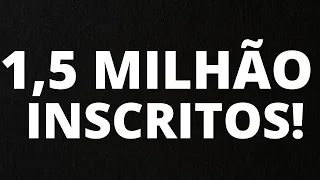 1,5 MILHÃO INSCRITOS!